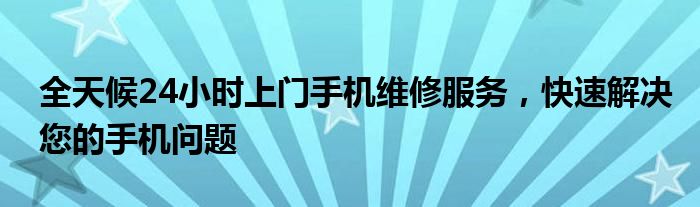 全天候24小时上门手机维修服务，快速解决您的手机问题